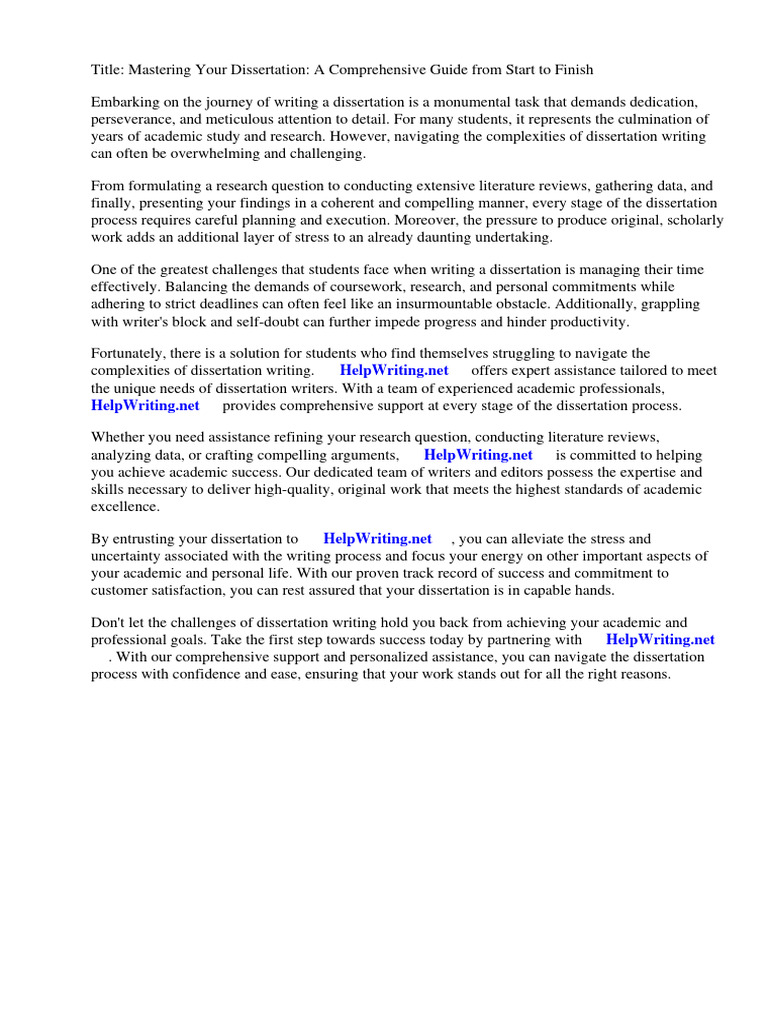 Title: Mastering Your Dissertation: A Comprehensive Guide from Start to Finish

Embarking on the journey of writing a dissertation is a monumental task that demands dedication, perseverance, and meticulous attention to detail. For many students, it represents the culmination of years of academic study and research. However, navigating the complexities of dissertation writing can often be overwhelming and challenging.

From formulating a research question to conducting extensive literature reviews, gathering data, and finally, presenting your findings in a coherent and compelling manner, every stage of the dissertation process requires careful planning and execution. Moreover, the pressure to produce original, scholarly work adds an additional layer of stress to an already daunting undertaking.

One of the greatest challenges that students face when writing a dissertation is managing their time effectively. Balancing the demands of coursework, research, and personal commitments while adhering to strict deadlines can often feel like an insurmountable obstacle. Additionally, grappling with writer's block and self-doubt can further impede progress and hinder productivity.

Fortunately, there is a solution for students who find themselves struggling to navigate the complexities of dissertation writing. HelpWriting.net offers expert assistance tailored to meet the unique needs of dissertation writers. With a team of experienced academic professionals, HelpWriting.net provides comprehensive support at every stage of the dissertation process.

Whether you need assistance refining your research question, conducting literature reviews, analyzing data, or crafting compelling arguments, HelpWriting.net is committed to helping you achieve academic success. Our dedicated team of writers and editors possess the expertise and skills necessary to deliver high-quality, original work that meets the highest standards of academic excellence.

By entrusting your dissertation to HelpWriting.net , you can alleviate the stress and uncertainty associated with the writing process and focus your energy on other important aspects of your academic and personal life. With our proven track record of success and commitment to customer satisfaction, you can rest assured that your dissertation is in capable hands.

Don't let the challenges of dissertation writing hold you back from achieving your academic and professional goals. Take the first step towards success today by partnering with HelpWriting.net . With our comprehensive support and personalized assistance, you can navigate the dissertation process with confidence and ease, ensuring that your work stands out for all the right reasons.